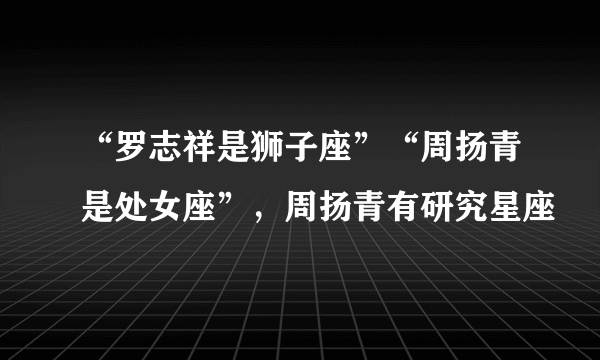 “罗志祥是狮子座”“周扬青是处女座”，周扬青有研究星座